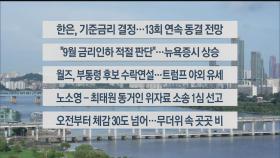 한은, 기준금리 결정…13회 연속 동결 전망

"9월 금리인하 적절 판단"…뉴욕증시 상승

월즈, 부통령 후보 수락연설…트럼프 야외 유세

노소영 – 최태원 동거인 위자료 소송 1심 선고

오전부터 체감 30도 넘어…무더위 속 곳곳 비